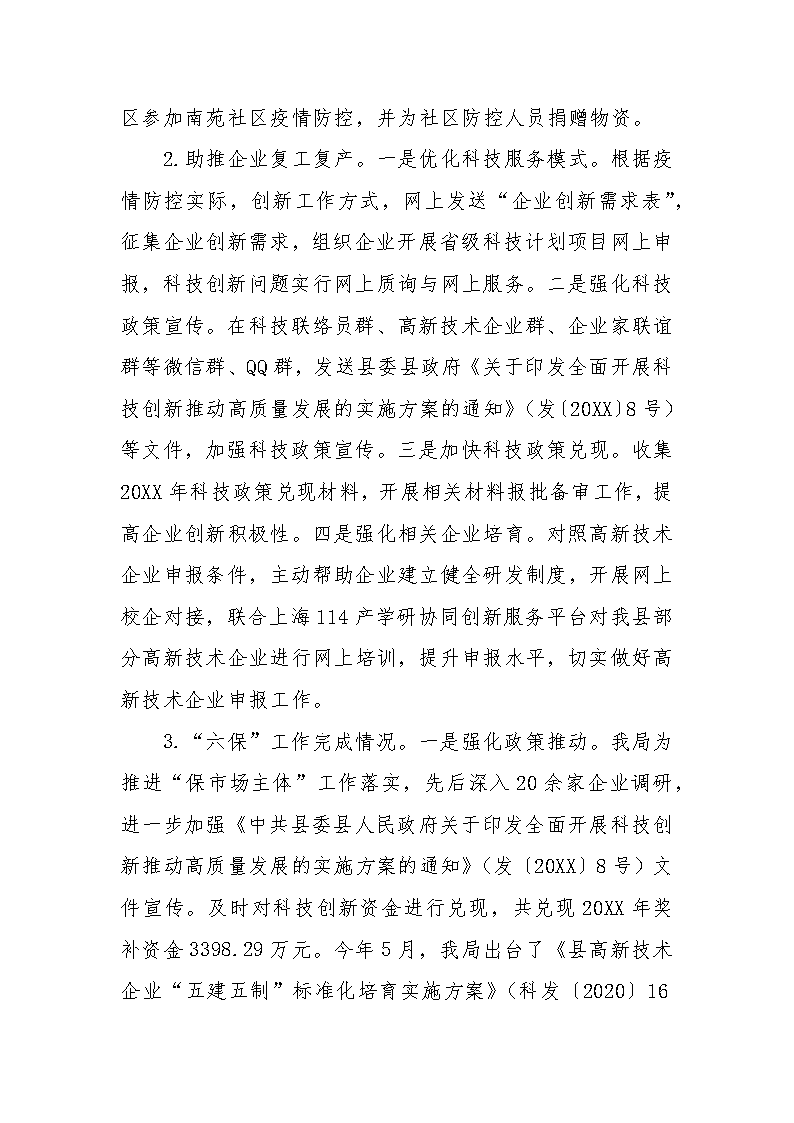 区参加南苑社区疫情防控，并为社区防控人员捐赠物资。

2.助推企业复工复产。一是优化科技服务模式。根据疫情防控实际，创新工作方式，网上发送“企业创新需求表”，征集企业创新需求，组织企业开展省级科技计划项目网上申报，科技创新问题实行网上质询与网上服务。二是强化科技政策宣传。在科技联络员群、高新技术企业群、企业家联谊群等微信群、QQ群，发送县委县政府《关于印发全面开展科技创新推动高质量发展的实施方案的通知》（发〔20XX〕8号）等文件，加强科技政策宣传。三是加快科技政策兑现。收集20XX年科技政策兑现材料，开展相关材料报批备审工作，提高企业创新积极性。四是强化相关企业培育。对照高新技术企业申报条件，主动帮助企业建立健全研发制度，开展网上校企对接，联合上海114产学研协同创新服务平台对我县部分高新技术企业进行网上培训，提升申报水平，切实做好高新技术企业申报工作。

3.“六保”工作完成情况。一是强化政策推动。我局为推进“保市场主体”工作落实，先后深入20余家企业调研，进一步加强《中共县委县人民政府关于印发全面开展科技创新推动高质量发展的实施方案的通知》（发〔20XX〕8号）文件宣传。及时对科技创新资金进行兑现，共兑现20XX年奖补资金3398.29万元。今年5月，我局出台了《县高新技术企业“五建五制”标准化培育实施方案》（科发〔2020〕16